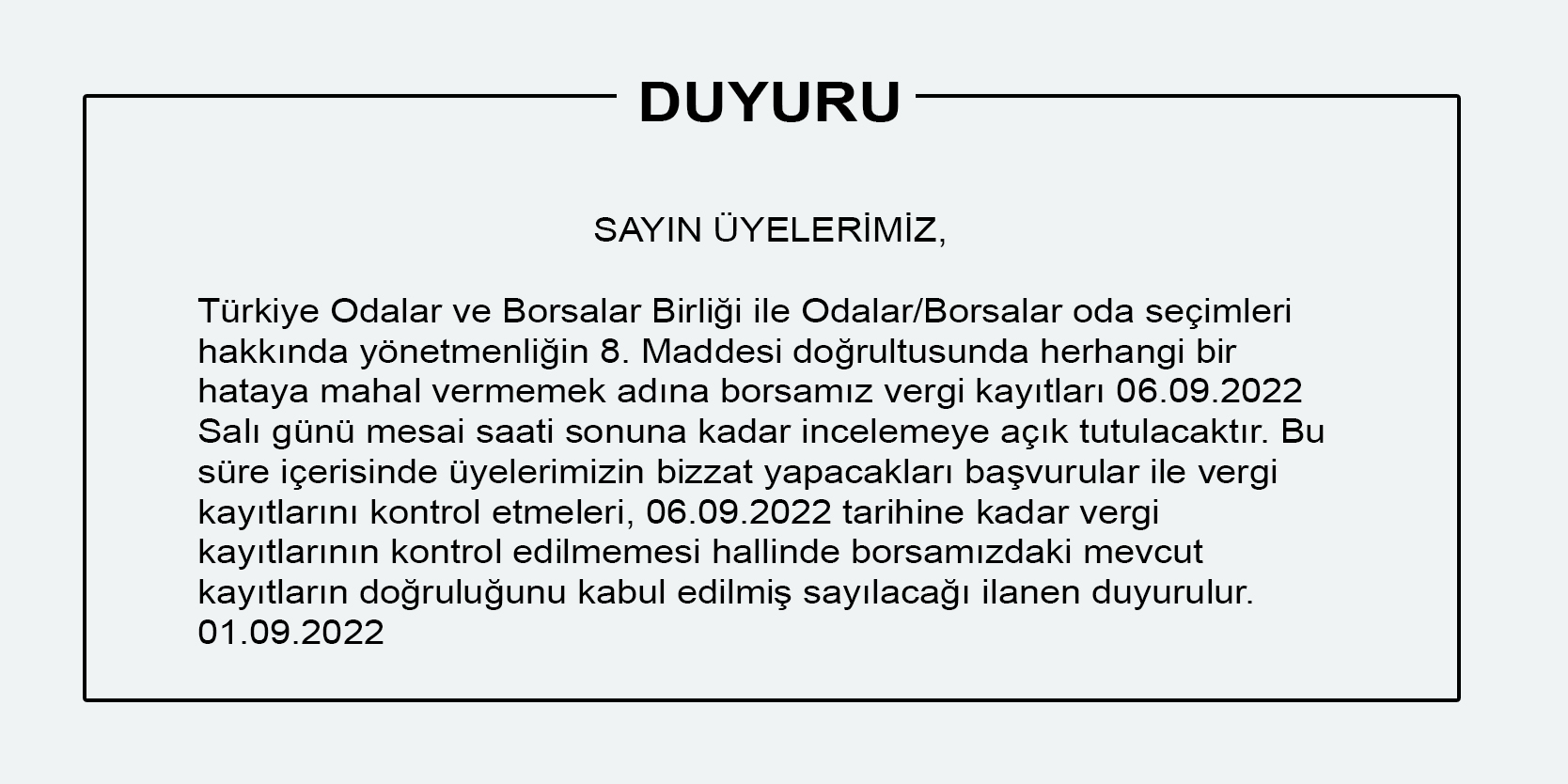 DUYURU

SAYIN ÜYELERİMİZ,

Türkiye Odalar ve Borsalar Birliği ile Odalar/Borsalar oda seçimleri hakkında yönetmenliğin 8. Maddesi doğrultusunda herhangi bir hataya mahal vermemek adına borsamız vergi kayıtları 06.09.2022 Salı günü mesai saati sonuna kadar incelemeye açık tutulacaktır. Bu süre içerisinde üyelerimizin bizzat yapacakları başvurular ile vergi kayıtlarını kontrol etmeleri, 06.09.2022 tarihine kadar vergi kayıtlarının kontrol edilmemesi hallinde borsamızdaki mevcut kayıtların doğruluğunu kabul edilmiş sayılacağı ilanen duyurulur.
01.09.2022